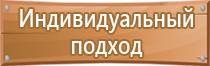 Индивидуальный подход